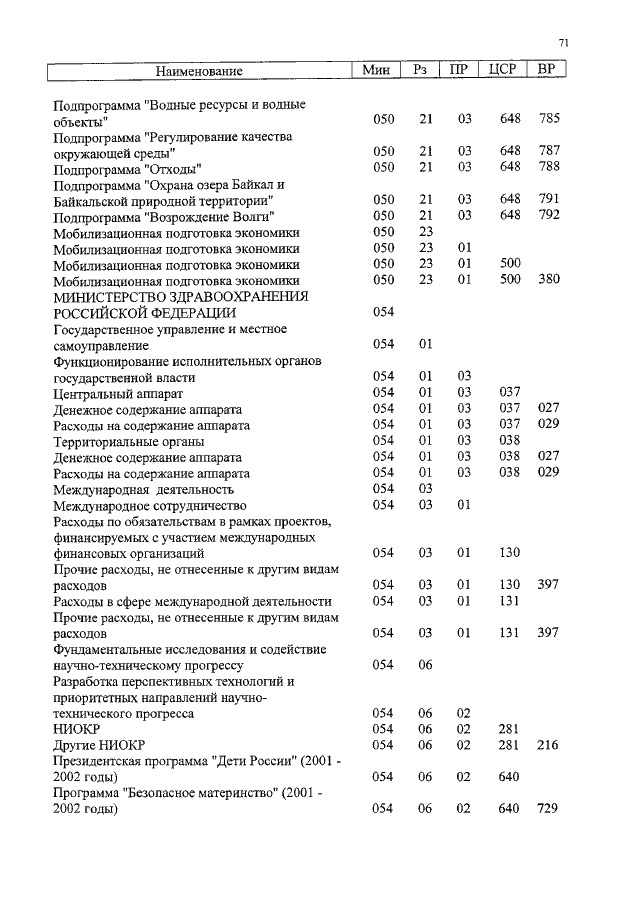 71

| Наименование | Мин | Рз | ПР | ЦСР | ВР |
|---|---|---|---|---|---|
| Подпрограмма "Водные ресурсы и водные объекты" | 050 | 21 | 03 | 648 | 785 |
| Подпрограмма "Регулирование качества окружающей среды" | 050 | 21 | 03 | 648 | 787 |
| Подпрограмма "Отходы" | 050 | 21 | 03 | 648 | 788 |
| Подпрограмма "Охрана озера Байкал и Байкальской природной территории" | 050 | 21 | 03 | 648 | 791 |
| Подпрограмма "Возрождение Волги" | 050 | 21 | 03 | 648 | 792 |
| Мобилизационная подготовка экономики | 050 | 23 | | | |
| Мобилизационная подготовка экономики | 050 | 23 | 01 | | |
| Мобилизационная подготовка экономики | 050 | 23 | 01 | 500 | |
| Мобилизационная подготовка экономики | 050 | 23 | 01 | 500 | 380 |
| МИНИСТЕРСТВО ЗДРАВООХРАНЕНИЯ РОССИЙСКОЙ ФЕДЕРАЦИИ | 054 | | | | |
| Государственное управление и местное самоуправление | 054 | 01 | | | |
| Функционирование исполнительных органов государственной власти | 054 | 01 | 03 | | |
| Центральный аппарат | 054 | 01 | 03 | 037 | |
| Денежное содержание аппарата | 054 | 01 | 03 | 037 | 027 |
| Расходы на содержание аппарата | 054 | 01 | 03 | 037 | 029 |
| Территориальные органы | 054 | 01 | 03 | 038 | |
| Денежное содержание аппарата | 054 | 01 | 03 | 038 | 027 |
| Расходы на содержание аппарата | 054 | 01 | 03 | 038 | 029 |
| Международная деятельность | 054 | 03 | | | |
| Международное сотрудничество | 054 | 03 | 01 | | |
| Расходы по обязательствам в рамках проектов, финансируемых с участием международных финансовых организаций | 054 | 03 | 01 | 130 | |
| Прочие расходы, не отнесенные к другим видам расходов | 054 | 03 | 01 | 130 | 397 |
| Расходы в сфере международной деятельности | 054 | 03 | 01 | 131 | |
| Прочие расходы, не отнесенные к другим видам расходов | 054 | 03 | 01 | 131 | 397 |
| Фундаментальные исследования и содействие научно-техническому прогрессу | 054 | 06 | | | |
| Разработка перспективных технологий и приоритетных направлений научно-технического прогресса | 054 | 06 | 02 | | |
| НИОКР | 054 | 06 | 02 | 281 | |
| Другие НИОКР | 054 | 06 | 02 | 281 | 216 |
| Президентская программа "Дети России" (2001 - 2002 годы) | 054 | 06 | 02 | 640 | |
| Программа "Безопасное материнство" (2001 - 2002 годы) | 054 | 06 | 02 | 640 | 729 |